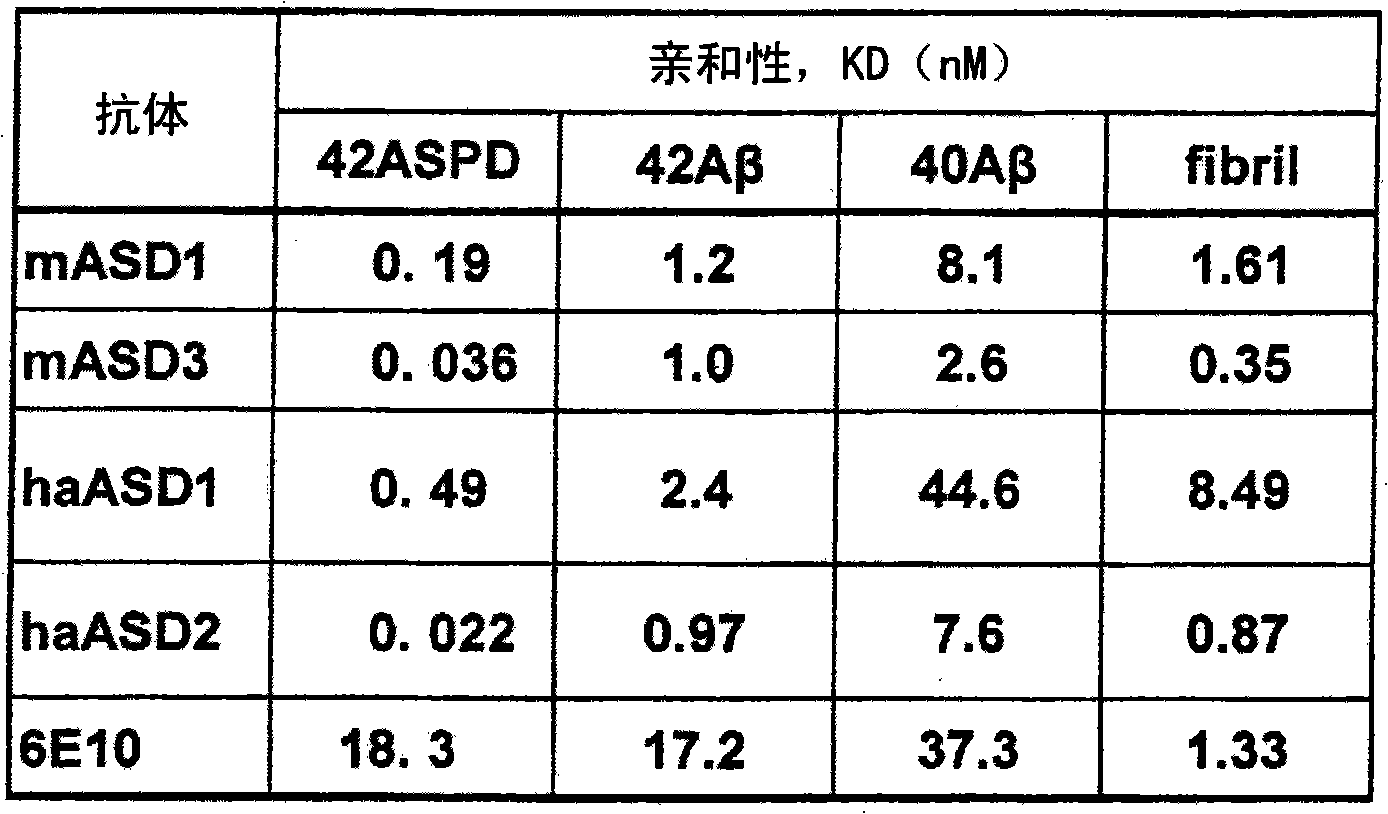 | 抗体 | 亲和性，KD（nM） | | | |
|---|---|---|---|---|
| | 42ASPD | 42Aβ | 40Aβ | fibril |
| mASD1 | 0. 19 | 1.2 | 8.1 | 1.61 |
| mASD3 | 0. 036 | 1.0 | 2.6 | 0.35 |
| haASD1 | 0. 49 | 2.4 | 44.6 | 8.49 |
| haASD2 | 0. 022 | 0.97 | 7.6 | 0.87 |
| 6E10 | 18. 3 | 17.2 | 37.3 | 1.33 |